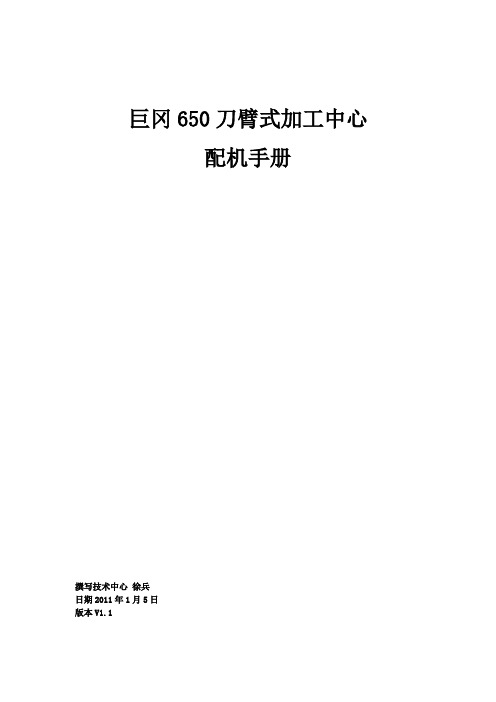 巨冈 650 刀臂式加工中心

配机手册

撰写技术中心 徐兵
日期 2011 年 1 月 5 日
版本 V1.1